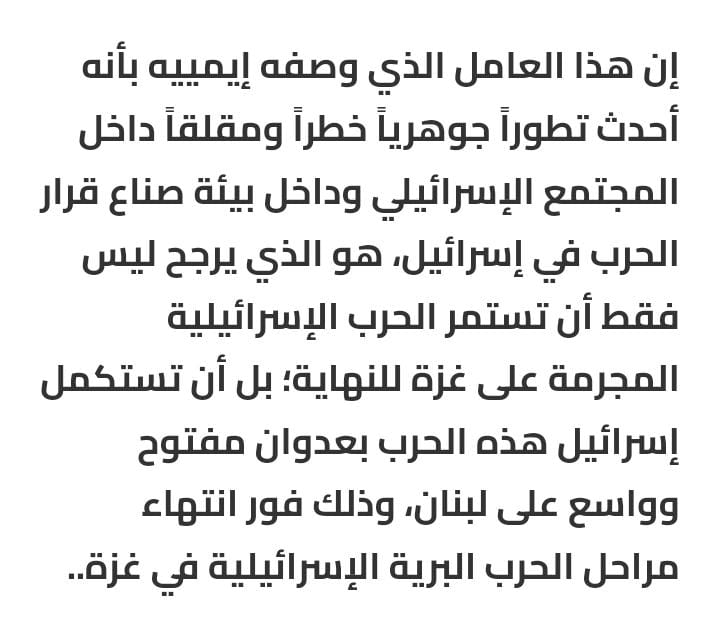 إن هذا العامل الذي وصفه إيمييه بأنه أحدث تطوراً جوهرياً خطراً ومقلقاً داخل المجتمع الإسرائيلي وداخل بيئة صناع قرار الحرب في إسرائيل، هو الذي يرجح ليس فقط أن تستمر الحرب الإسرائيلية المجرمة على غزة للنهاية؛ بل أن تستكمل إسرائيل هذه الحرب بعدوان مفتوح وواسع على لبنان، وذلك فور انتهاء مراحل الحرب البرية الإسرائيلية في غزة..